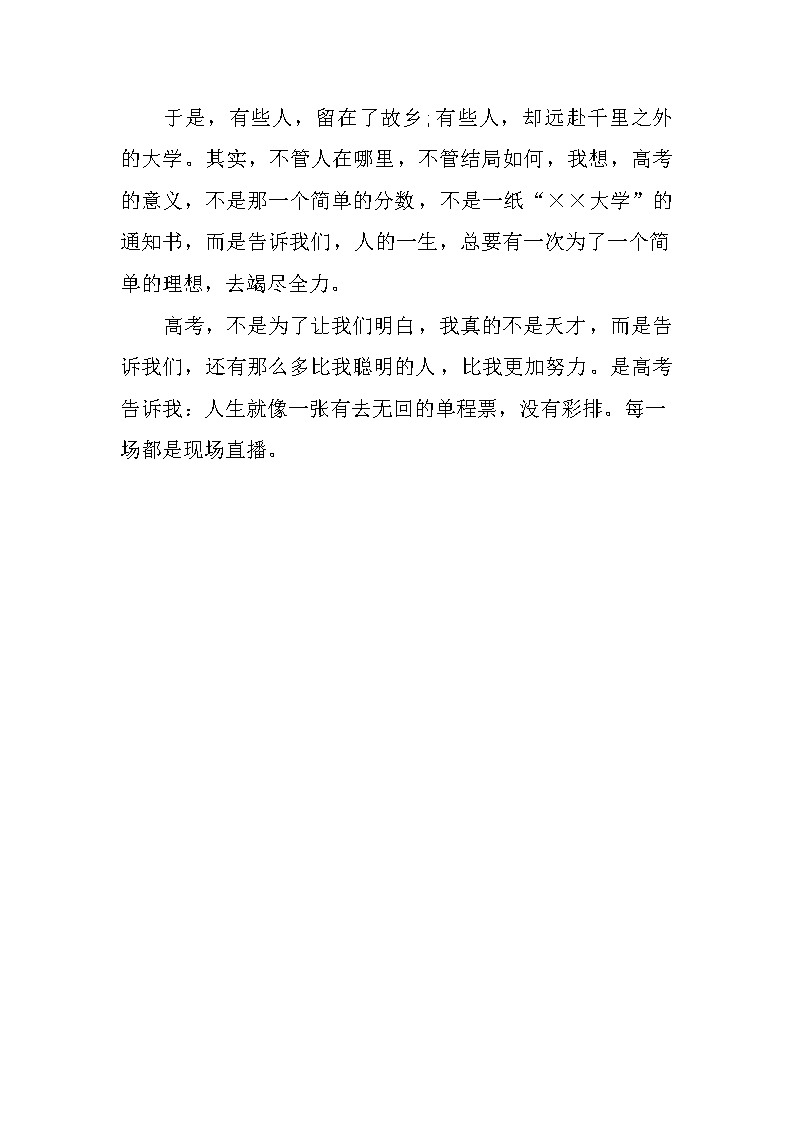 于是，有些人，留在了故乡;有些人，却远赴千里之外的大学。其实，不管人在哪里，不管结局如何，我想，高考的意义，不是那一个简单的分数，不是一纸“××大学”的通知书，而是告诉我们，人的一生，总要有一次为了一个简单的理想，去竭尽全力。

高考，不是为了让我们明白，我真的不是天才，而是告诉我们，还有那么多比我聪明的人，比我更加努力。是高考告诉我：人生就像一张有去无回的单程票，没有彩排。每一场都是现场直播。